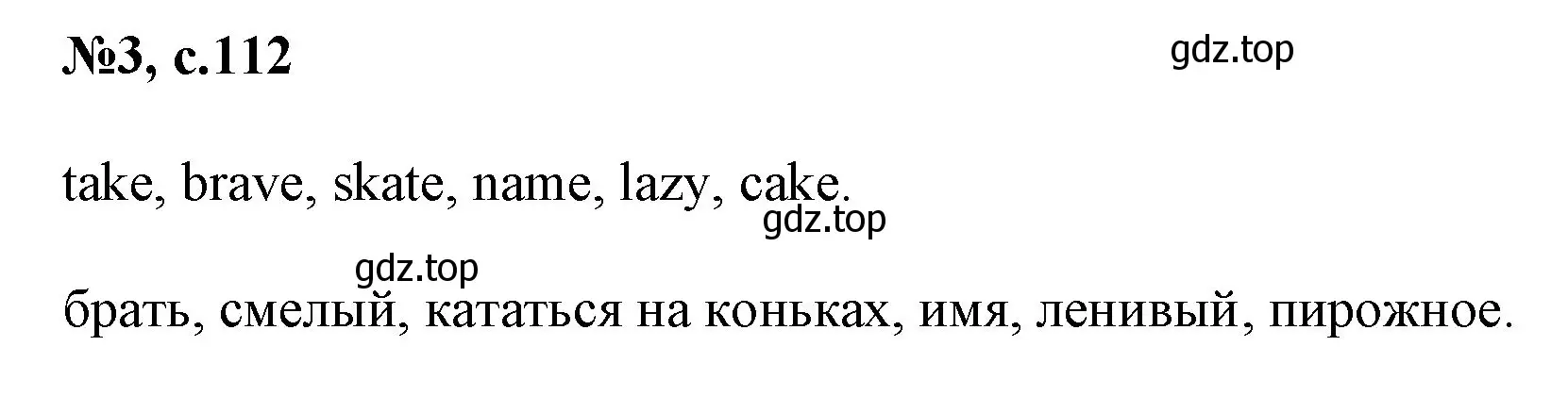 №3, с.112

gdz.top

take, brave, skate, name, lazy, cake.

gdz.top

gdz.top

брать, смелый, кататься на коньках, имя, ленивый, пирожное.